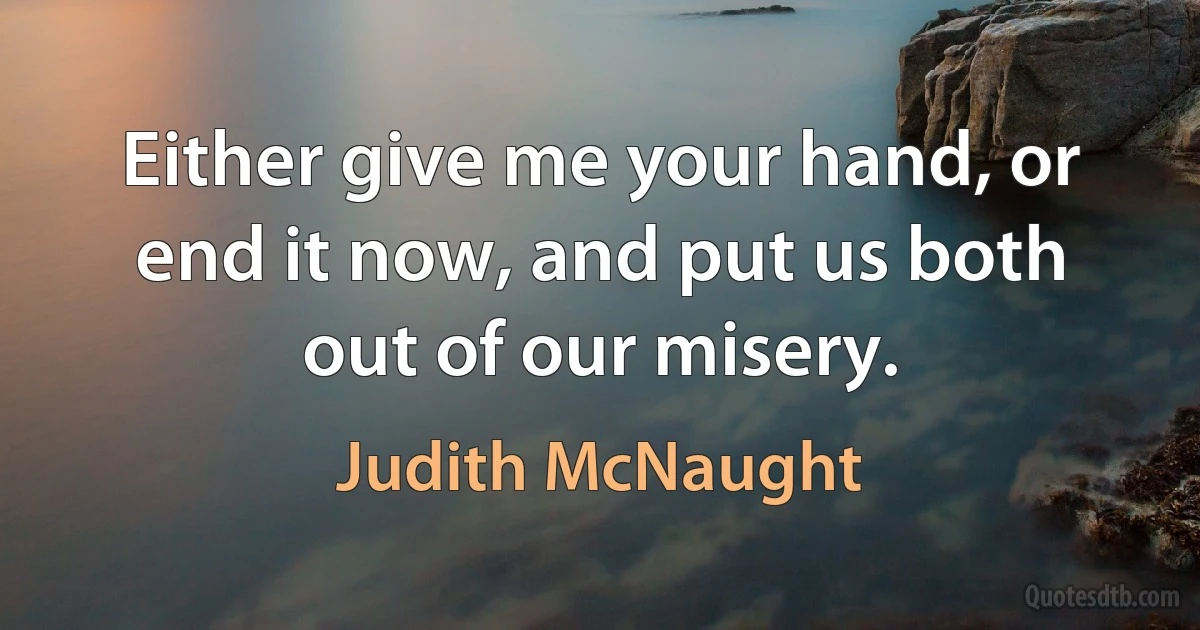 Either give me your hand, or end it now, and put us both out of our misery.

Judith McNaught

Quotesdtb.com